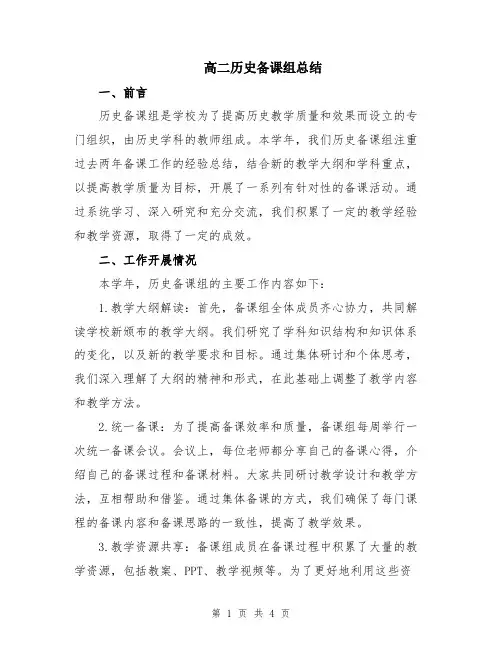 高二历史备课组总结

一、前言

历史备课组是学校为了提高历史教学质量和效果而设立的专门组织，由历史学科的教师组成。本学年，我们历史备课组注重过去两年备课工作的经验总结，结合新的教学大纲和学科重点，以提高教学质量为目标，开展了一系列有针对性的备课活动。通过系统学习、深入研究和充分交流，我们积累了一定的教学经验和教学资源，取得了一定的成效。

二、工作开展情况

本学年，历史备课组的主要工作内容如下：

1.教学大纲解读：首先，备课组全体成员齐心协力，共同解读学校新颁布的教学大纲。我们研究了学科知识结构和知识体系的变化，以及新的教学要求和目标。通过集体研讨和个体思考，我们深入理解了大纲的精神和形式，在此基础上调整了教学内容和教学方法。

2.统一备课：为了提高备课效率和质量，备课组每周举行一次统一备课会议。会议上，每位老师都分享自己的备课心得，介绍自己的备课过程和备课材料。大家共同研讨教学设计和教学方法，互相帮助和借鉴。通过集体备课的方式，我们确保了每门课程的备课内容和备课思路的一致性，提高了教学效果。

3.教学资源共享：备课组成员在备课过程中积累了大量的教学资源，包括教案、PPT、教学视频等。为了更好地利用这些资

第 1 页 共 4 页